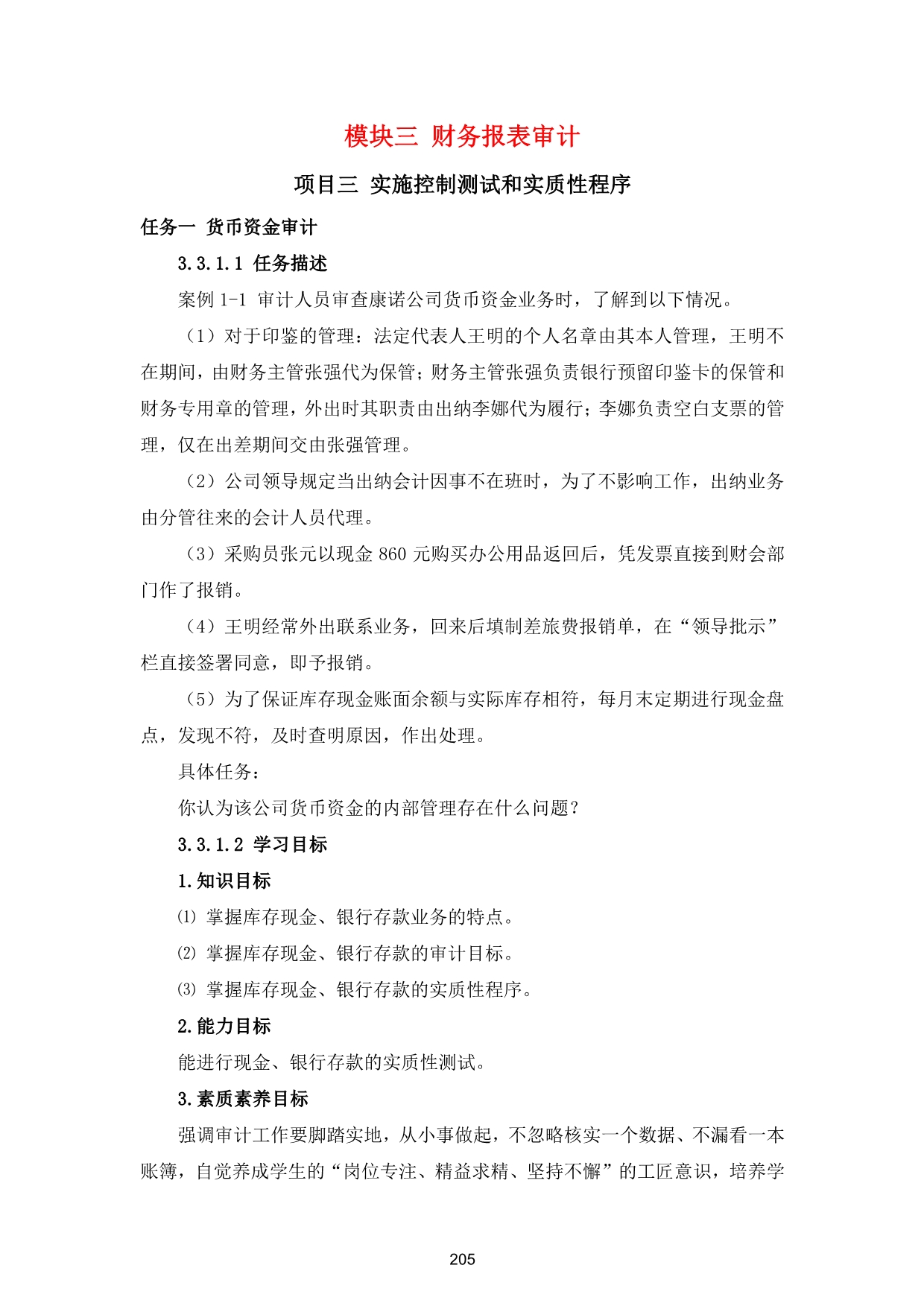 模块三 财务报表审计

项目三 实施控制测试和实质性程序

任务一 货币资金审计

3.3.1.1 任务描述

案例 1-1 审计人员审查康诺公司货币资金业务时，了解到以下情况。

（1）对于印鉴的管理：法定代表人王明的个人名章由其本人管理，王明不在期间，由财务主管张强代为保管；财务主管张强负责银行预留印鉴卡的保管和财务专用章的管理，外出时其职责由出纳李娜代为履行；李娜负责空白支票的管理，仅在出差期间交由张强管理。

（2）公司领导规定当出纳会计因事不在班时，为了不影响工作，出纳业务由分管往来的会计人员代理。

（3）采购员张元以现金 860 元购买办公用品返回后，凭发票直接到财会部门作了报销。

（4）王明经常外出联系业务，回来后填制差旅费报销单，在“领导批示”栏直接签署同意，即予报销。

（5）为了保证库存现金账面余额与实际库存相符，每月末定期进行现金盘点，发现不符，及时查明原因，作出处理。

具体任务：

你认为该公司货币资金的内部管理存在什么问题？

3.3.1.2 学习目标

1.知识目标

⑴ 掌握库存现金、银行存款业务的特点。

⑵ 掌握库存现金、银行存款的审计目标。

⑶ 掌握库存现金、银行存款的实质性程序。

2.能力目标

能进行现金、银行存款的实质性测试。

3.素质素养目标

强调审计工作要脚踏实地，从小事做起，不忽略核实一个数据、不漏看一本账簿，自觉养成学生的“岗位专注、精益求精、坚持不懈”的工匠意识，培养学

205